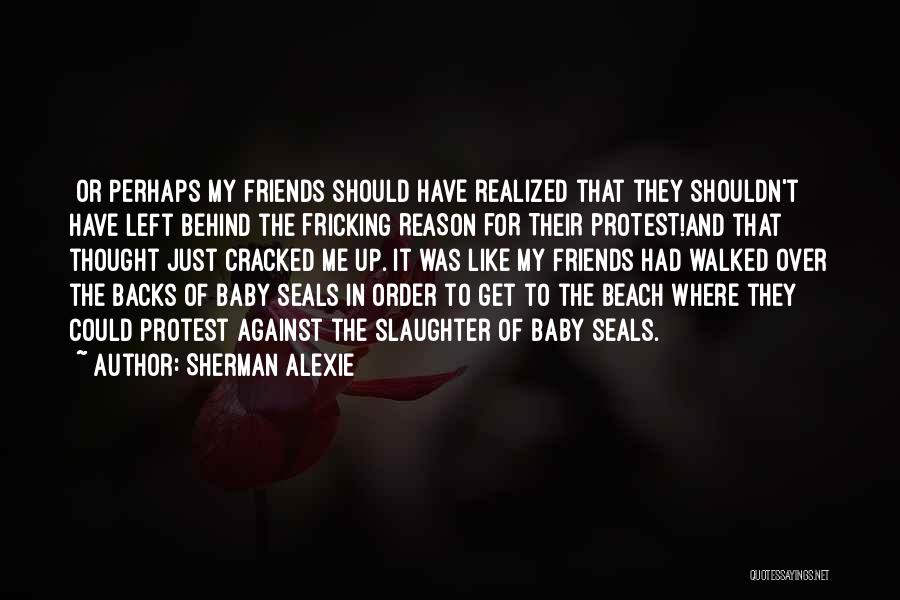 OR PERHAPS MY FRIENDS SHOULD HAVE REALIZED THAT THEY SHOULDN'T HAVE LEFT BEHIND THE FRICKING REASON FOR THEIR PROTEST!AND THAT THOUGHT JUST CRACKED ME UP. IT WAS LIKE MY FRIENDS HAD WALKED OVER THE BACKS OF BABY SEALS IN ORDER TO GET TO THE BEACH WHERE THEY COULD PROTEST AGAINST THE SLAUGHTER OF BABY SEALS.
~ AUTHOR: SHERMAN ALEXIE

QUOTESSAYINGS.NET